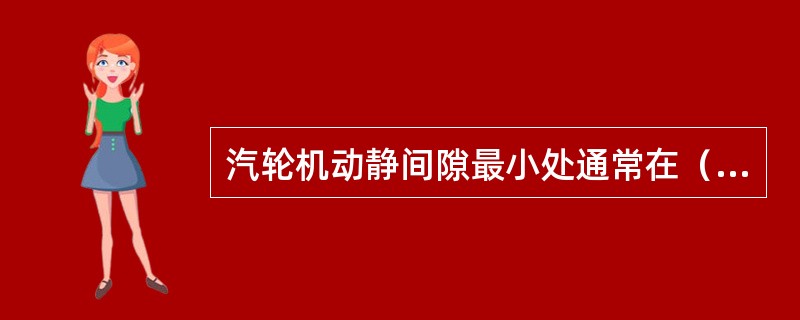 汽轮机动静间隙最小处通常在（...